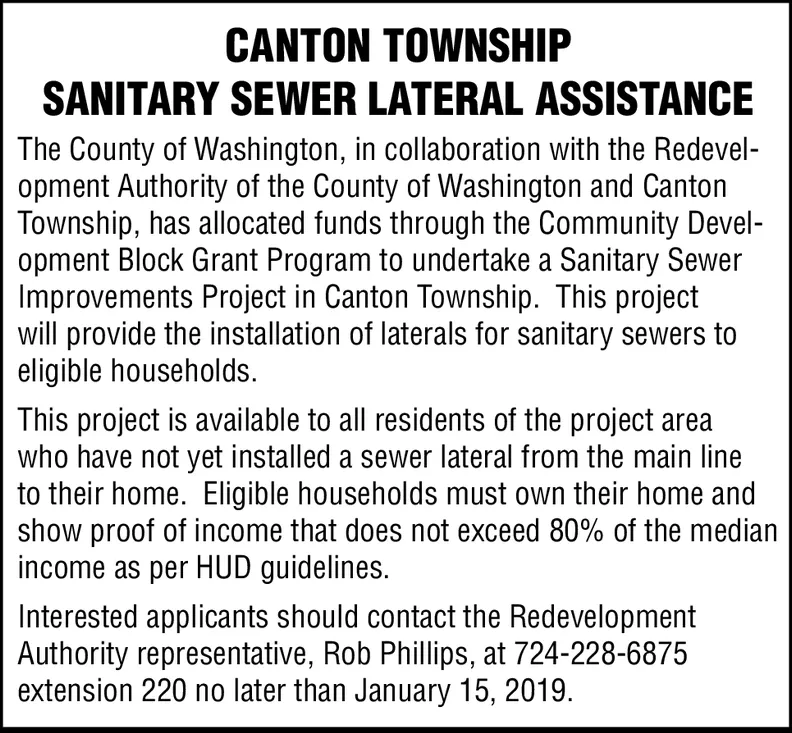 CANTON TOWNSHIP
SANITARY SEWER LATERAL ASSISTANCE

The County of Washington, in collaboration with the Redevelopment Authority of the County of Washington and Canton Township, has allocated funds through the Community Development Block Grant Program to undertake a Sanitary Sewer Improvements Project in Canton Township. This project will provide the installation of laterals for sanitary sewers to eligible households.

This project is available to all residents of the project area who have not yet installed a sewer lateral from the main line to their home. Eligible households must own their home and show proof of income that does not exceed 80% of the median income as per HUD guidelines.

Interested applicants should contact the Redevelopment Authority representative, Rob Phillips, at 724-228-6875 extension 220 no later than January 15, 2019.